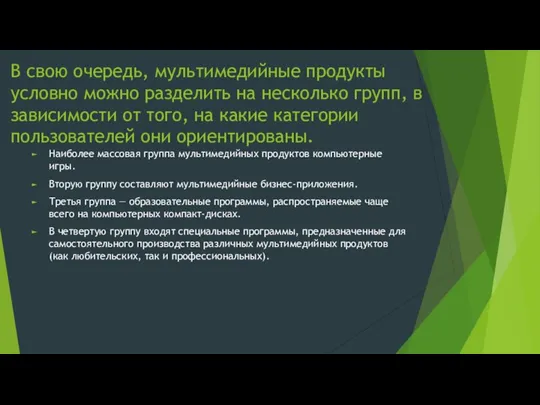 В свою очередь, мультимедийные продукты условно можно разделить на несколько групп, в зависимости от того, на какие категории пользователей они ориентированы.

► Наиболее массовая группа мультимедийных продуктов компьютерные игры.

► Вторую группу составляют мультимедийные бизнес-приложения.

► Третья группа — образовательные программы, распространяемые чаще всего на компьютерных компакт-дисках.

► В четвертую группу входят специальные программы, предназначенные для самостоятельного производства различных мультимедийных продуктов (как любительских, так и профессиональных).